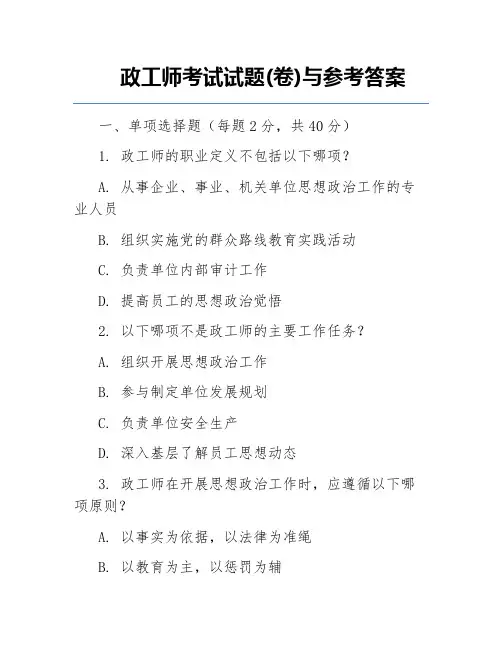 政工师考试试题(卷)与参考答案

一、单项选择题（每题 2 分，共 40 分）

1. 政工师的职业定义不包括以下哪项？

A. 从事企业、事业、机关单位思想政治工作的专业人员

B. 组织实施党的群众路线教育实践活动

C. 负责单位内部审计工作

D. 提高员工的思想政治觉悟

2. 以下哪项不是政工师的主要工作任务？

A. 组织开展思想政治工作

B. 参与制定单位发展规划

C. 负责单位安全生产

D. 深入基层了解员工思想动态

3. 政工师在开展思想政治工作时，应遵循以下哪项原则？

A. 以事实为依据，以法律为准绳

B. 以教育为主，以惩罚为辅